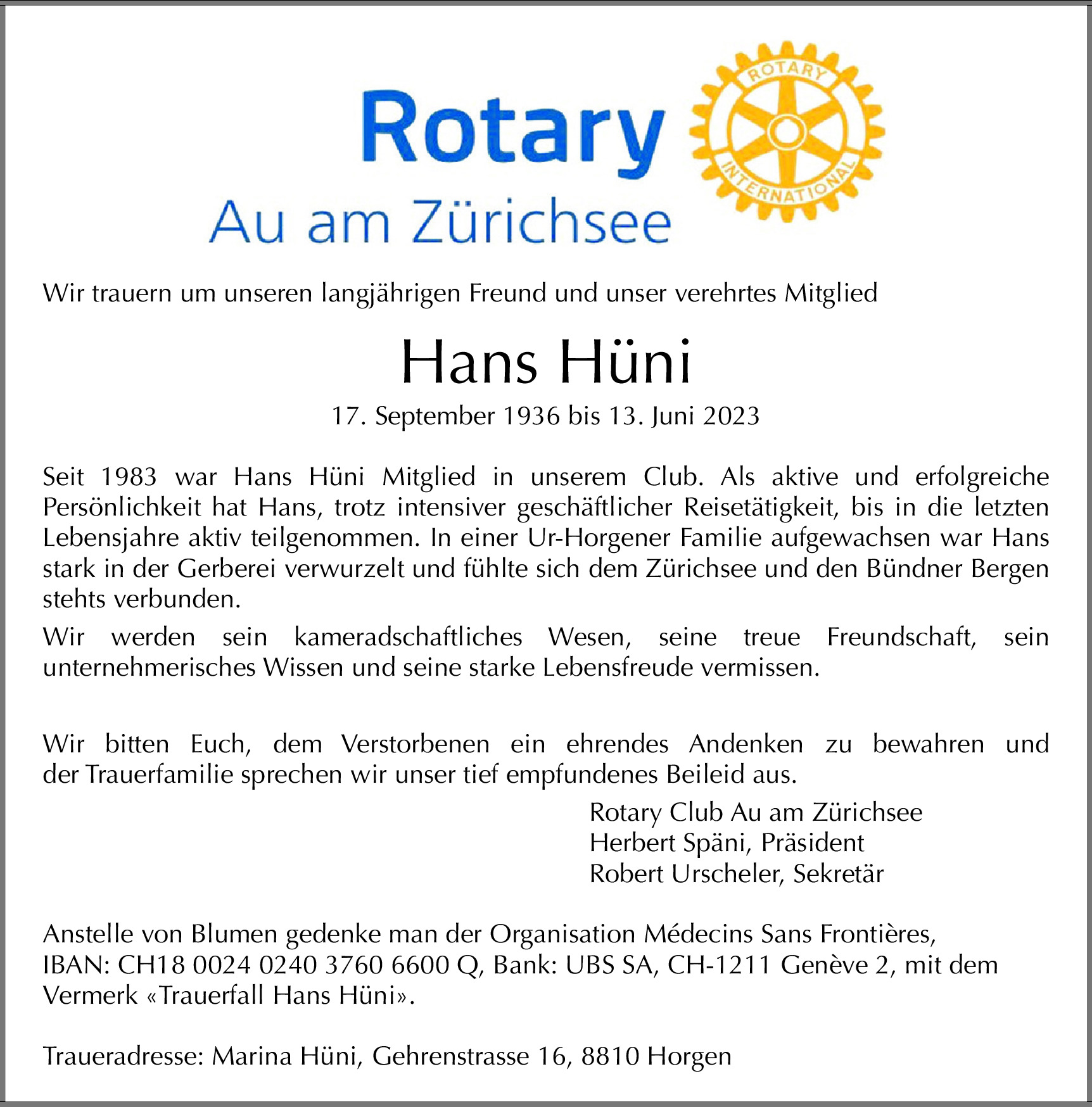 Rotary
Au am Zürichsee

ROTARY
INTERNATIONAL

Wir trauern um unseren langjährigen Freund und unser verehrtes Mitglied

Hans Hüni

17. September 1936 bis 13. Juni 2023

Seit 1983 war Hans Hüni Mitglied in unserem Club. Als aktive und erfolgreiche Persönlichkeit hat Hans, trotz intensiver geschäftlicher Reisetätigkeit, bis in die letzten Lebensjahre aktiv teilgenommen. In einer Ur-Horgener Familie aufgewachsen war Hans stark in der Gerberei verwurzelt und fühlte sich dem Zürichsee und den Bündner Bergen stehts verbunden.

Wir werden sein kameradschaftliches Wesen, seine treue Freundschaft, sein unternehmerisches Wissen und seine starke Lebensfreude vermissen.

Wir bitten Euch, dem Verstorbenen ein ehrendes Andenken zu bewahren und der Trauerfamilie sprechen wir unser tief empfundenes Beileid aus.

Rotary Club Au am Zürichsee
Herbert Späni, Präsident
Robert Urscheler, Sekretär

Anstelle von Blumen gedenke man der Organisation Médecins Sans Frontières, IBAN: CH18 0024 0240 3760 6600 Q, Bank: UBS SA, CH-1211 Genève 2, mit dem Vermerk «Trauerfall Hans Hüni».

Traueradresse: Marina Hüni, Gehrenstrasse 16, 8810 Horgen